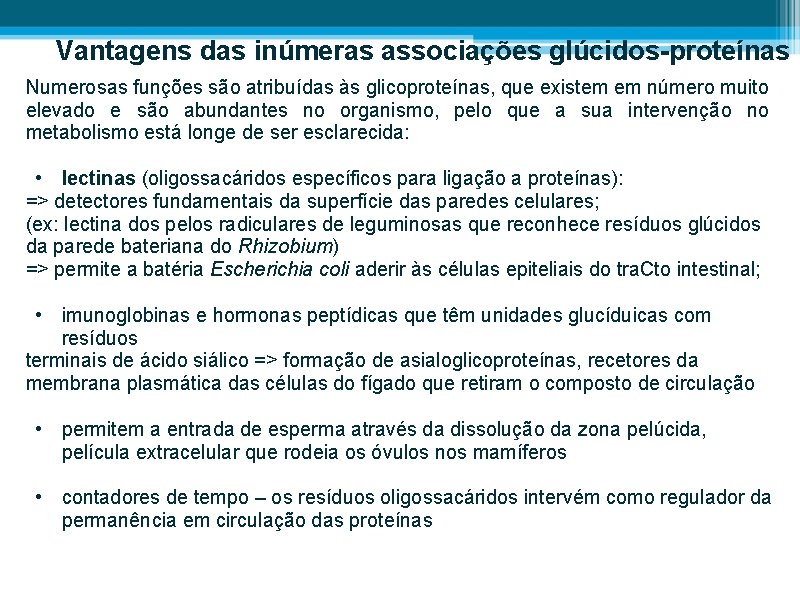 Vantagens das inúmeras associações glúcidos-proteínas

Numerosas funções são atribuídas às glicoproteínas, que existem em número muito elevado e são abundantes no organismo, pelo que a sua intervenção no metabolismo está longe de ser esclarecida:

• lectinas (oligossacáridos específicos para ligação a proteínas):
=> detectores fundamentais da superfície das paredes celulares;
(ex: lectina dos pelos radiculares de leguminosas que reconhece resíduos glúcidos da parede bateriana do Rhizobium)
=> permite a batéria Escherichia coli aderir às células epiteliais do traCto intestinal;

• imunoglobinas e hormonas peptídicas que têm unidades glucíduicas com resíduos
terminais de ácido siálico => formação de asialoglicoproteínas, recetores da membrana plasmática das células do fígado que retiram o composto de circulação

• permitem a entrada de esperma através da dissolução da zona pelúcida, película extracelular que rodeia os óvulos nos mamíferos

• contadores de tempo – os resíduos oligossacáridos intervém como regulador da permanência em circulação das proteínas